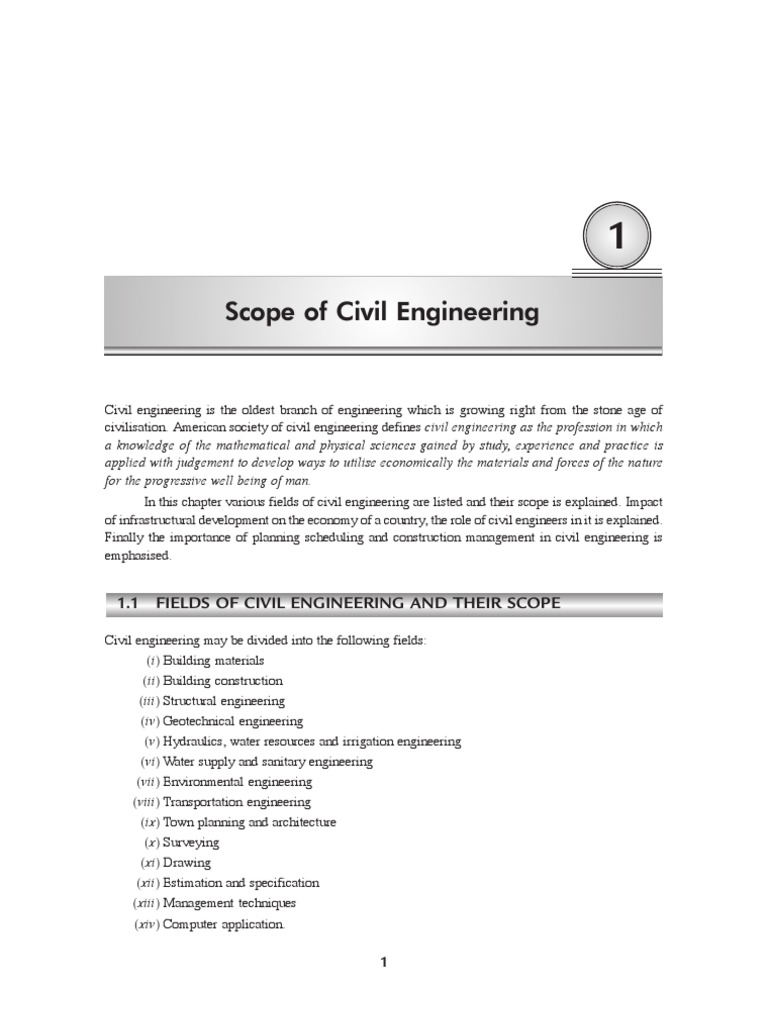 1

Scope of Civil Engineering

Civil engineering is the oldest branch of engineering which is growing right from the stone age of civilisation. American society of civil engineering defines civil engineering as the profession in which a knowledge of the mathematical and physical sciences gained by study, experience and practice is applied with judgement to develop ways to utilise economically the materials and forces of the nature for the progressive well being of man.

In this chapter various fields of civil engineering are listed and their scope is explained. Impact of infrastructural development on the economy of a country, the role of civil engineers in it is explained. Finally the importance of planning scheduling and construction management in civil engineering is emphasised.

1.1 FIELDS OF CIVIL ENGINEERING AND THEIR SCOPE

Civil engineering may be divided into the following fields:
(i) Building materials
(ii) Building construction
(iii) Structural engineering
(iv) Geotechnical engineering
(v) Hydraulics, water resources and irrigation engineering
(vi) Water supply and sanitary engineering
(vii) Environmental engineering
(viii) Transportation engineering
(ix) Town planning and architecture
(x) Surveying
(xi) Drawing
(xii) Estimation and specification
(xiii) Management techniques
(xiv) Computer application.

1